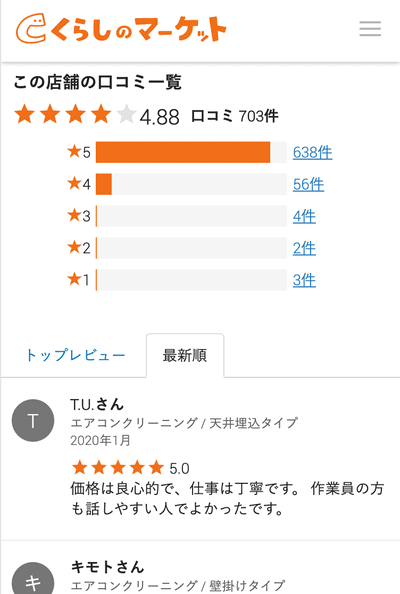 くらしのマーケット

この店舗の口コミ一覧

★★★★★ 4.88 口コミ 703件

★5 638件
★4 56件
★3 4件
★2 2件
★1 3件

トップレビュー 最新順

T
T.U.さん
エアコンクリーニング / 天井埋込タイプ
2020年1月
★★★★★ 5.0
価格は良心的で、仕事は丁寧です。 作業員の方も話しやすい人でよかったです。

キ
キモトさん
エアコンクリーニング / 壁掛けタイプ